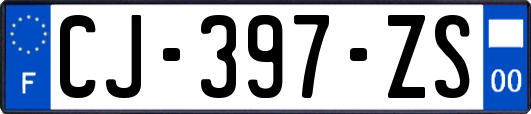 F

CJ-397-ZS

00